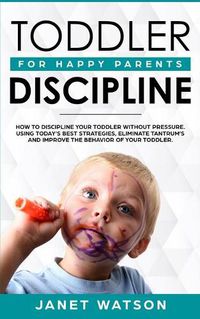 TODDLER
FOR HAPPY PARENTS
DISCIPLINE

HOW TO DISCIPLINE YOUR TODDLER WITHOUT PRESSURE. USING TODAY'S BEST STRATEGIES, ELIMINATE TANTRUM'S AND IMPROVE THE BEHAVIOR OF YOUR TODDLER.

JANET WATSON